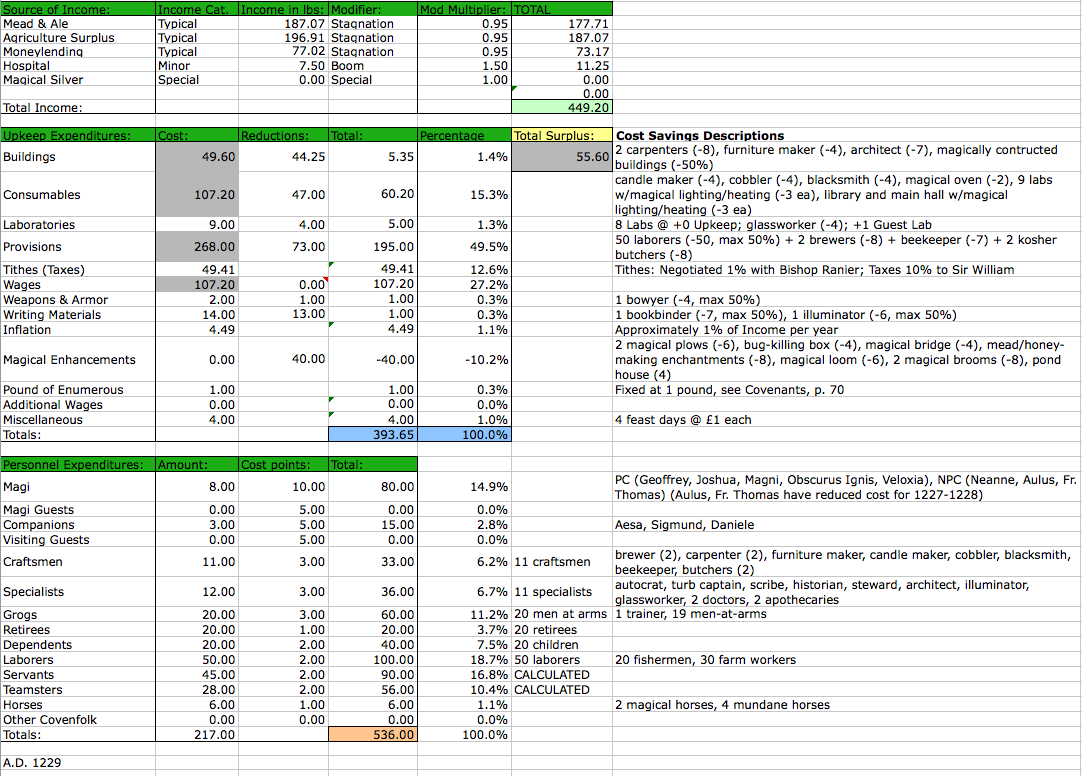 | Source of Income: | Income Cat. | Income in lbs: | Modifier: | Mod Multiplier: | TOTAL |
|---|---|---|---|---|---|
| Mead & Ale | Typical | 187.07 | Stagnation | 0.95 | 177.71 |
| Agriculture Surplus | Typical | 196.91 | Stagnation | 0.95 | 187.07 |
| Moneylending | Typical | 77.02 | Stagnation | 0.95 | 73.17 |
| Hospital | Minor | 7.50 | Boom | 1.50 | 11.25 |
| Magical Silver | Special | 0.00 | Special | 1.00 | 0.00 |
| | | | | | 0.00 |
| Total Income: | | | | | 449.20 |

| Upkeep Expenditures: | Cost: | Reductions: | Total: | Percentage | Total Surplus: | Cost Savings Descriptions |
|---|---|---|---|---|---|---|
| Buildings | 49.60 | 44.25 | 5.35 | 1.4% | 55.60 | 2 carpenters (-8), furniture maker (-4), architect (-7), magically contructed buildings (-50%) |
| Consumables | 107.20 | 47.00 | 60.20 | 15.3% | | candle maker (-4), cobbler (-4), blacksmith (-4), magical oven (-2), 9 labs w/magical lighting/heating (-3 ea), library and main hall w/magical lighting/heating (-3 ea) |
| Laboratories | 9.00 | 4.00 | 5.00 | 1.3% | | 8 Labs @ +0 Upkeep; glassworker (-4); +1 Guest Lab |
| Provisions | 268.00 | 73.00 | 195.00 | 49.5% | | 50 laborers (-50, max 50%) + 2 brewers (-8) + beekeeper (-7) + 2 kosher butchers (-8) |
| Tithes (Taxes) | 49.41 | | 49.41 | 12.6% | | Tithes: Negotiated 1% with Bishop Ranier; Taxes 10% to Sir William |
| Wages | 107.20 | 0.00 | 107.20 | 27.2% | | |
| Weapons & Armor | 2.00 | 1.00 | 1.00 | 0.3% | | 1 bowyer (-4, max 50%) |
| Writing Materials | 14.00 | 13.00 | 1.00 | 0.3% | | 1 bookbinder (-7, max 50%), 1 illuminator (-6, max 50%) |
| Inflation | 4.49 | | 4.49 | 1.1% | | Approximately 1% of Income per year |
| Magical Enhancements | 0.00 | 40.00 | -40.00 | -10.2% | | 2 magical plows (-6), bug-killing box (-4), magical bridge (-4), mead/honey-making enchantments (-8), magical loom (-6), 2 magical brooms (-8), pond house (4) |
| Pound of Enumerous | 1.00 | | 1.00 | 0.3% | | Fixed at 1 pound, see Covenants, p. 70 |
| Additional Wages | 0.00 | | 0.00 | 0.0% | | |
| Miscellaneous | 4.00 | | 4.00 | 1.0% | | 4 feast days @ £1 each |
| Totals: | | | 393.65 | 100.0% | | |

| Personnel Expenditures: | Amount: | Cost points: | Total: | | | |
|---|---|---|---|---|---|---|
| Magi | 8.00 | 10.00 | 80.00 | 14.9% | | PC (Geoffrey, Joshua, Magni, Obscurus Ignis, Veloxia), NPC (Neanne, Aulus, Fr. Thomas) (Aulus, Fr. Thomas have reduced cost for 1227-1228) |
| Magi Guests | 0.00 | 5.00 | 0.00 | 0.0% | | |
| Companions | 3.00 | 5.00 | 15.00 | 2.8% | | Aesa, Sigmund, Daniele |
| Visiting Guests | 0.00 | 5.00 | 0.00 | 0.0% | | |
| Craftsmen | 11.00 | 3.00 | 33.00 | 6.2% | 11 craftsmen | brewer (2), carpenter (2), furniture maker, candle maker, cobbler, blacksmith, beekeeper, butchers (2) |
| Specialists | 12.00 | 3.00 | 36.00 | 6.7% | 11 specialists | autocrat, turb captain, scribe, historian, steward, architect, illuminator, glassworker, 2 doctors, 2 apothecaries |
| Grogs | 20.00 | 3.00 | 60.00 | 11.2% | 20 men at arms | 1 trainer, 19 men-at-arms |
| Retirees | 20.00 | 1.00 | 20.00 | 3.7% | 20 retirees | |
| Dependents | 20.00 | 2.00 | 40.00 | 7.5% | 20 children | |
| Laborers | 50.00 | 2.00 | 100.00 | 18.7% | 50 laborers | 20 fishermen, 30 farm workers |
| Servants | 45.00 | 2.00 | 90.00 | 16.8% | CALCULATED | |
| Teamsters | 28.00 | 2.00 | 56.00 | 10.4% | CALCULATED | |
| Horses | 6.00 | 1.00 | 6.00 | 1.1% | | 2 magical horses, 4 mundane horses |
| Other Covenfolk | 0.00 | 0.00 | 0.00 | 0.0% | | |
| Totals: | 217.00 | | 536.00 | 100.0% | | |

A.D. 1229